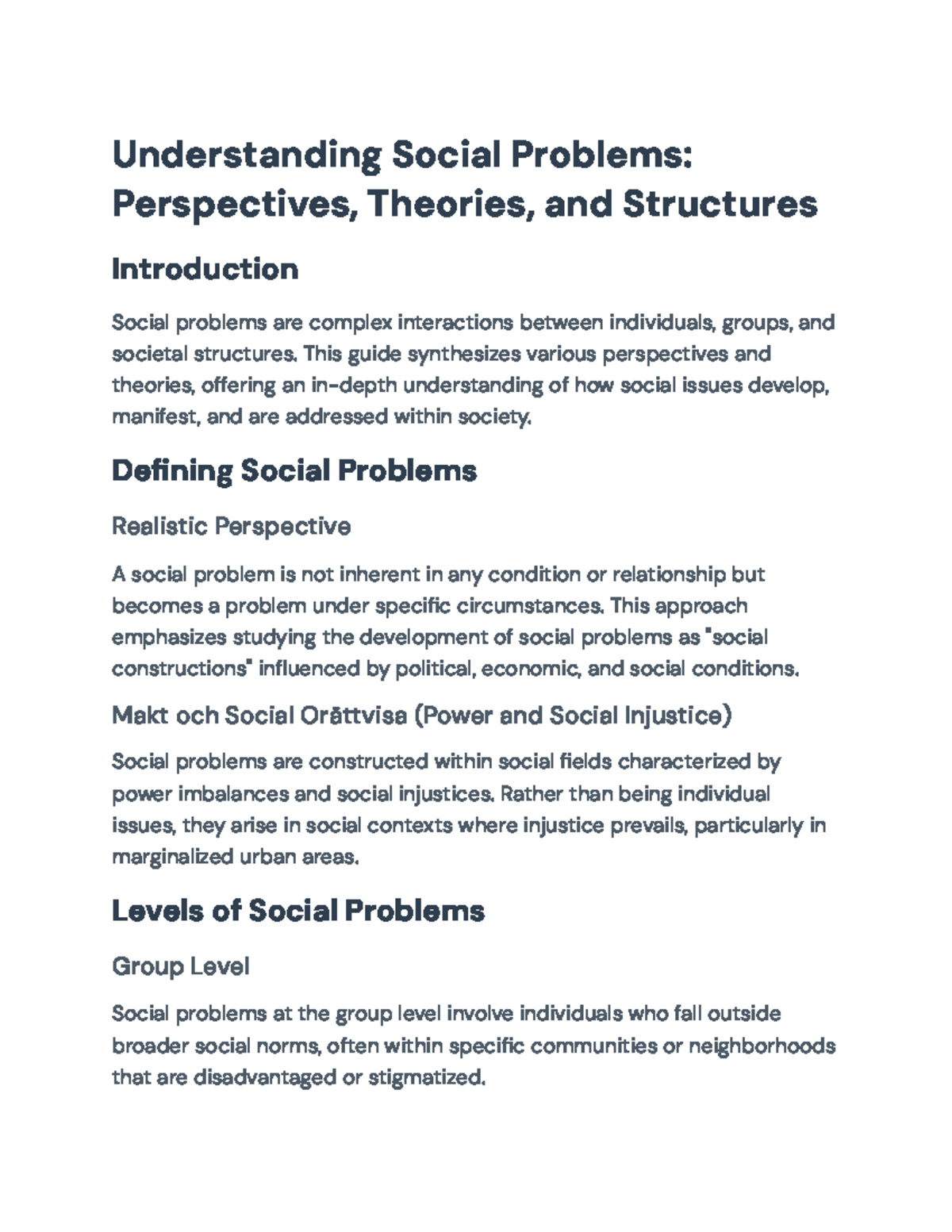 Understanding Social Problems: Perspectives, Theories, and Structures

Introduction

Social problems are complex interactions between individuals, groups, and societal structures. This guide synthesizes various perspectives and theories, offering an in-depth understanding of how social issues develop, manifest, and are addressed within society.

Defining Social Problems

Realistic Perspective

A social problem is not inherent in any condition or relationship but becomes a problem under specific circumstances. This approach emphasizes studying the development of social problems as "social constructions" influenced by political, economic, and social conditions.

Makt och Social Orättvisa (Power and Social Injustice)

Social problems are constructed within social fields characterized by power imbalances and social injustices. Rather than being individual issues, they arise in social contexts where injustice prevails, particularly in marginalized urban areas.

Levels of Social Problems

Group Level

Social problems at the group level involve individuals who fall outside broader social norms, often within specific communities or neighborhoods that are disadvantaged or stigmatized.